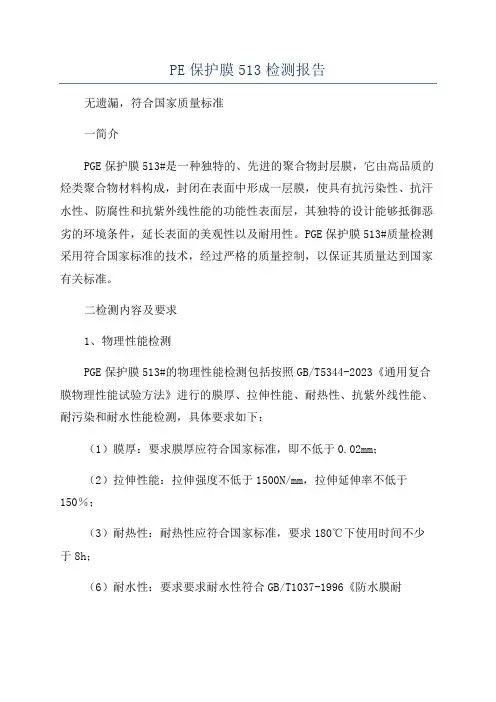 PE 保护膜 513 检测报告

无遗漏，符合国家质量标准

一简介

PGE 保护膜 513#是一种独特的、先进的聚合物封层膜，它由高品质的烃类聚合物材料构成，封闭在表面中形成一层膜，使具有抗污染性、抗汗水性、防腐性和抗紫外线性能的功能性表面层，其独特的设计能够抵御恶劣的环境条件，延长表面的美观性以及耐用性。PGE 保护膜 513#质量检测采用符合国家标准的技术，经过严格的质量控制，以保证其质量达到国家有关标准。

二检测内容及要求

1、物理性能检测

PGE 保护膜 513#的物理性能检测包括按照 GB/T5344-2023《通用复合膜物理性能试验方法》进行的膜厚、拉伸性能、耐热性、抗紫外线性能、耐污染和耐水性能检测，具体要求如下：

（1）膜厚：要求膜厚应符合国家标准，即不低于 0.02mm；

（2）拉伸性能：拉伸强度不低于 1500N/mm，拉伸延伸率不低于 150%；

（3）耐热性：耐热性应符合国家标准，要求 180℃下使用时间不少于 8h；

（6）耐水性：要求要求耐水性符合 GB/T1037-1996《防水膜耐